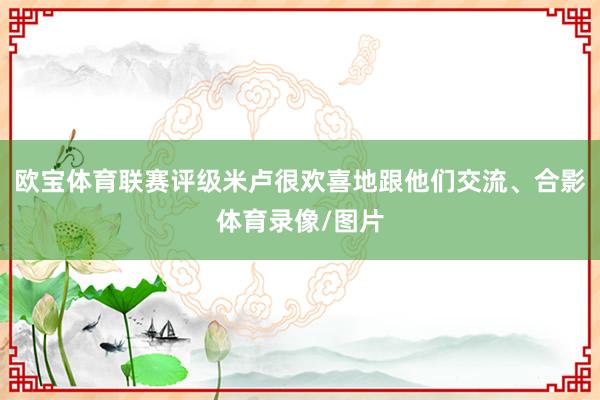 欧宝体育联赛评级米卢很欢喜地跟他们交流、合影体育录像/图片